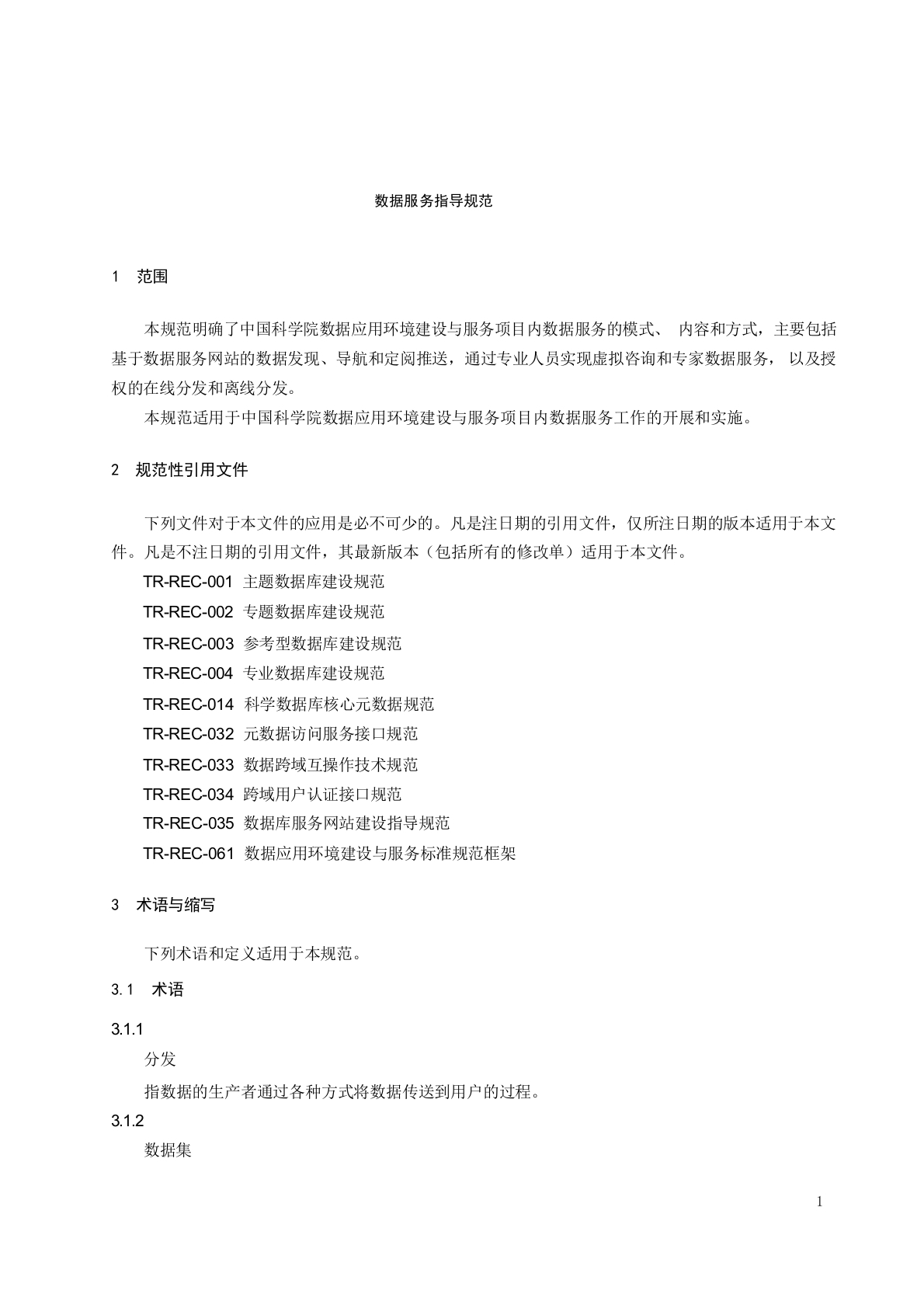 数据服务指导规范

1 范围

本规范明确了中国科学院数据应用环境建设与服务项目内数据服务的模式、 内容和方式，主要包括基于数据服务网站的数据发现、导航和定阅推送，通过专业人员实现虚拟咨询和专家数据服务， 以及授权的在线分发和离线分发。

本规范适用于中国科学院数据应用环境建设与服务项目内数据服务工作的开展和实施。

2 规范性引用文件

下列文件对于本文件的应用是必不可少的。凡是注日期的引用文件，仅所注日期的版本适用于本文件。凡是不注日期的引用文件，其最新版本（包括所有的修改单）适用于本文件。

TR-REC-001 主题数据库建设规范

TR-REC-002 专题数据库建设规范

TR-REC-003 参考型数据库建设规范

TR-REC-004 专业数据库建设规范

TR-REC-014 科学数据库核心元数据规范

TR-REC-032 元数据访问服务接口规范

TR-REC-033 数据跨域互操作技术规范

TR-REC-034 跨域用户认证接口规范

TR-REC-035 数据库服务网站建设指导规范

TR-REC-061 数据应用环境建设与服务标准规范框架

3 术语与缩写

下列术语和定义适用于本规范。

3.1 术语

3.1.1

分发

指数据的生产者通过各种方式将数据传送到用户的过程。

3.1.2

数据集

1